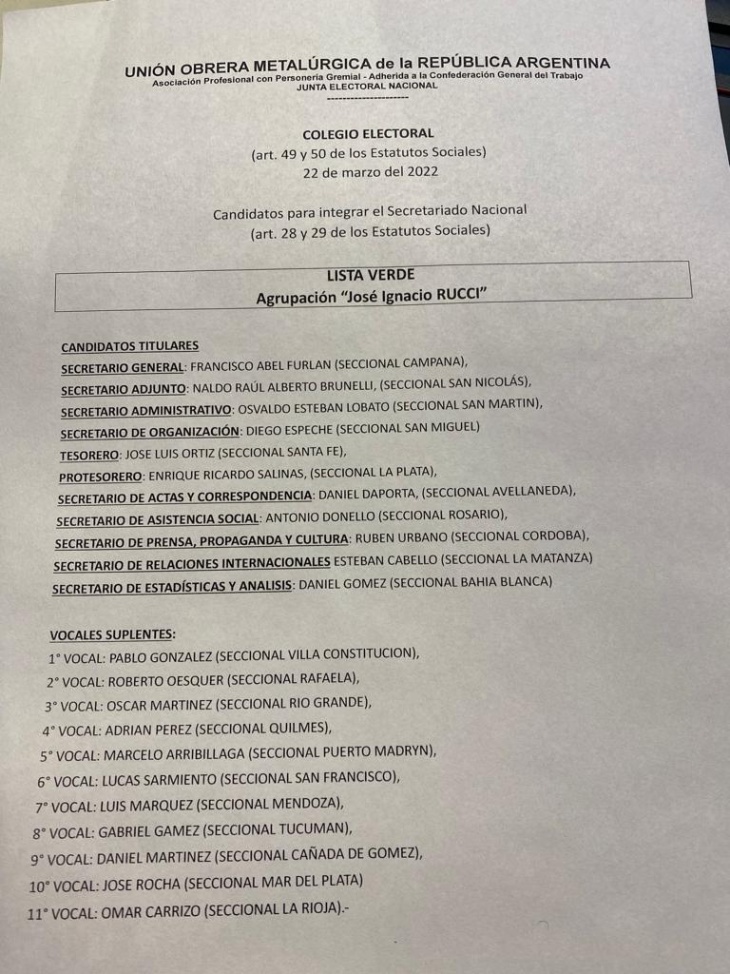 UNIÓN OBRERA METALÚRGICA de la REPÚBLICA ARGENTINA
Asociación Profesional con Personería Gremial - Adherida a la Confederación General del Trabajo
JUNTA ELECTORAL NACIONAL
----------------------

COLEGIO ELECTORAL
(art. 49 y 50 de los Estatutos Sociales)
22 de marzo del 2022

Candidatos para integrar el Secretariado Nacional
(art. 28 y 29 de los Estatutos Sociales)

LISTA VERDE
Agrupación "José Ignacio RUCCI"

CANDIDATOS TITULARES
SECRETARIO GENERAL: FRANCISCO ABEL FURLAN (SECCIONAL CAMPANA),
SECRETARIO ADJUNTO: NALDO RAÚL ALBERTO BRUNELLI, (SECCIONAL SAN NICOLÁS),
SECRETARIO ADMINISTRATIVO: OSVALDO ESTEBAN LOBATO (SECCIONAL SAN MARTIN),
SECRETARIO DE ORGANIZACIÓN: DIEGO ESPECHE (SECCIONAL SAN MIGUEL)
TESORERO: JOSE LUIS ORTIZ (SECCIONAL SANTA FE),
PROTESORERO: ENRIQUE RICARDO SALINAS, (SECCIONAL LA PLATA),
SECRETARIO DE ACTAS Y CORRESPONDENCIA: DANIEL DAPORTA, (SECCIONAL AVELLANEDA),
SECRETARIO DE ASISTENCIA SOCIAL: ANTONIO DONELLO (SECCIONAL ROSARIO),
SECRETARIO DE PRENSA, PROPAGANDA Y CULTURA: RUBEN URBANO (SECCIONAL CORDOBA),
SECRETARIO DE RELACIONES INTERNACIONALES ESTEBAN CABELLO (SECCIONAL LA MATANZA)
SECRETARIO DE ESTADÍSTICAS Y ANALISIS: DANIEL GOMEZ (SECCIONAL BAHIA BLANCA)

VOCALES SUPLENTES:
1° VOCAL: PABLO GONZALEZ (SECCIONAL VILLA CONSTITUCION),
2° VOCAL: ROBERTO OESQUER (SECCIONAL RAFAELA),
3° VOCAL: OSCAR MARTINEZ (SECCIONAL RIO GRANDE),
4° VOCAL: ADRIAN PEREZ (SECCIONAL QUILMES),
5° VOCAL: MARCELO ARRIBILLAGA (SECCIONAL PUERTO MADRYN),
6° VOCAL: LUCAS SARMIENTO (SECCIONAL SAN FRANCISCO),
7° VOCAL: LUIS MARQUEZ (SECCIONAL MENDOZA),
8° VOCAL: GABRIEL GAMEZ (SECCIONAL TUCUMAN),
9° VOCAL: DANIEL MARTINEZ (SECCIONAL CAÑADA DE GOMEZ),
10° VOCAL: JOSE ROCHA (SECCIONAL MAR DEL PLATA)
11° VOCAL: OMAR CARRIZO (SECCIONAL LA RIOJA).-